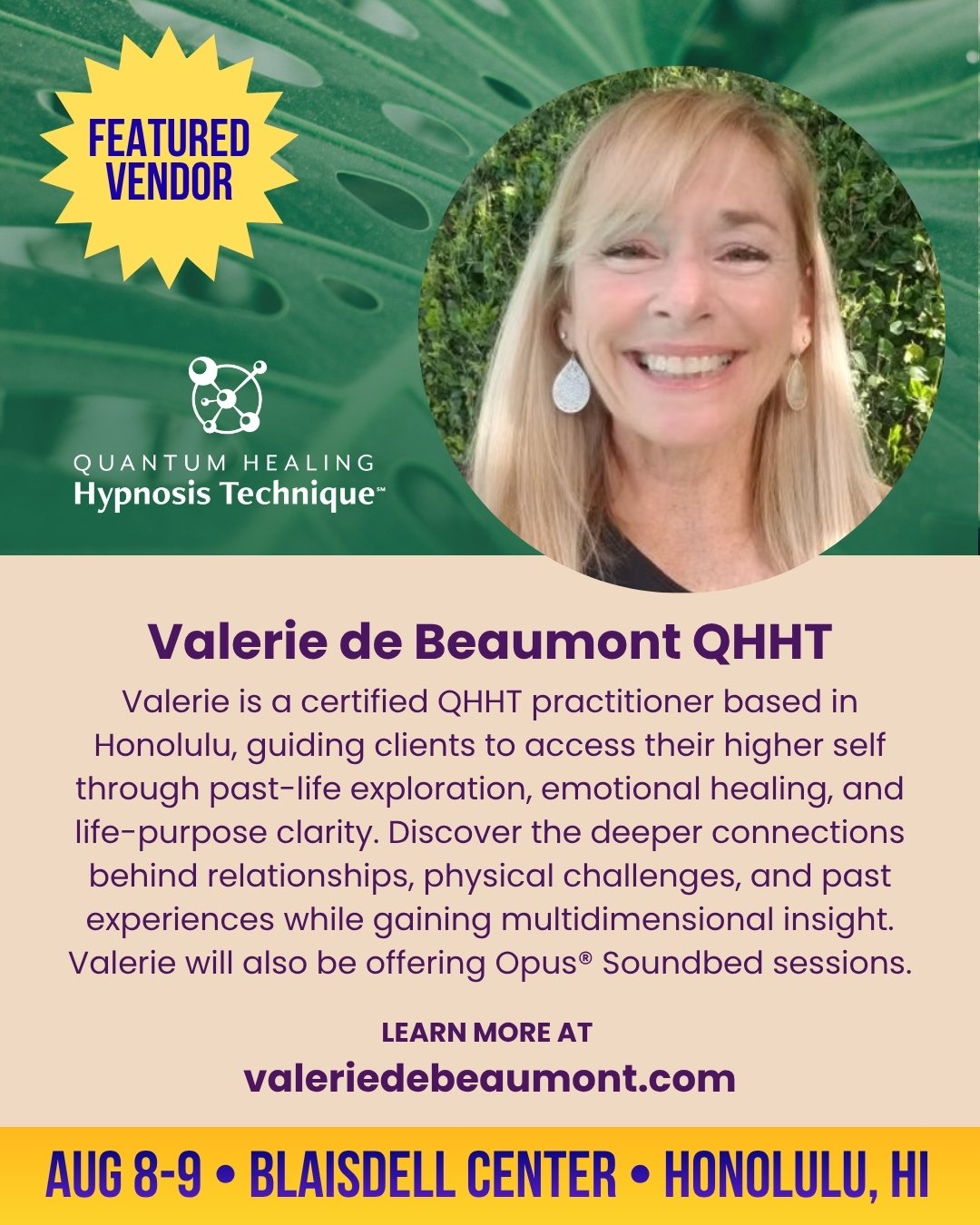 FEATURED VENDOR

QUANTUM HEALING
Hypnosis Technique℠

Valerie de Beaumont QHHT

Valerie is a certified QHHT practitioner based in Honolulu, guiding clients to access their higher self through past-life exploration, emotional healing, and life-purpose clarity. Discover the deeper connections behind relationships, physical challenges, and past experiences while gaining multidimensional insight. Valerie will also be offering Opus® Soundbed sessions.

LEARN MORE AT
valeriedebeaumont.com

AUG 8-9 • BLAISDELL CENTER • HONOLULU, HI